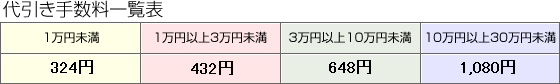 代引き手数料一覧表

| 1万円未満 | 1万円以上3万円未満 | 3万円以上10万円未満 | 10万円以上30万円未満 |
|---|---|---|---|
| 324円 | 432円 | 648円 | 1,080円 |